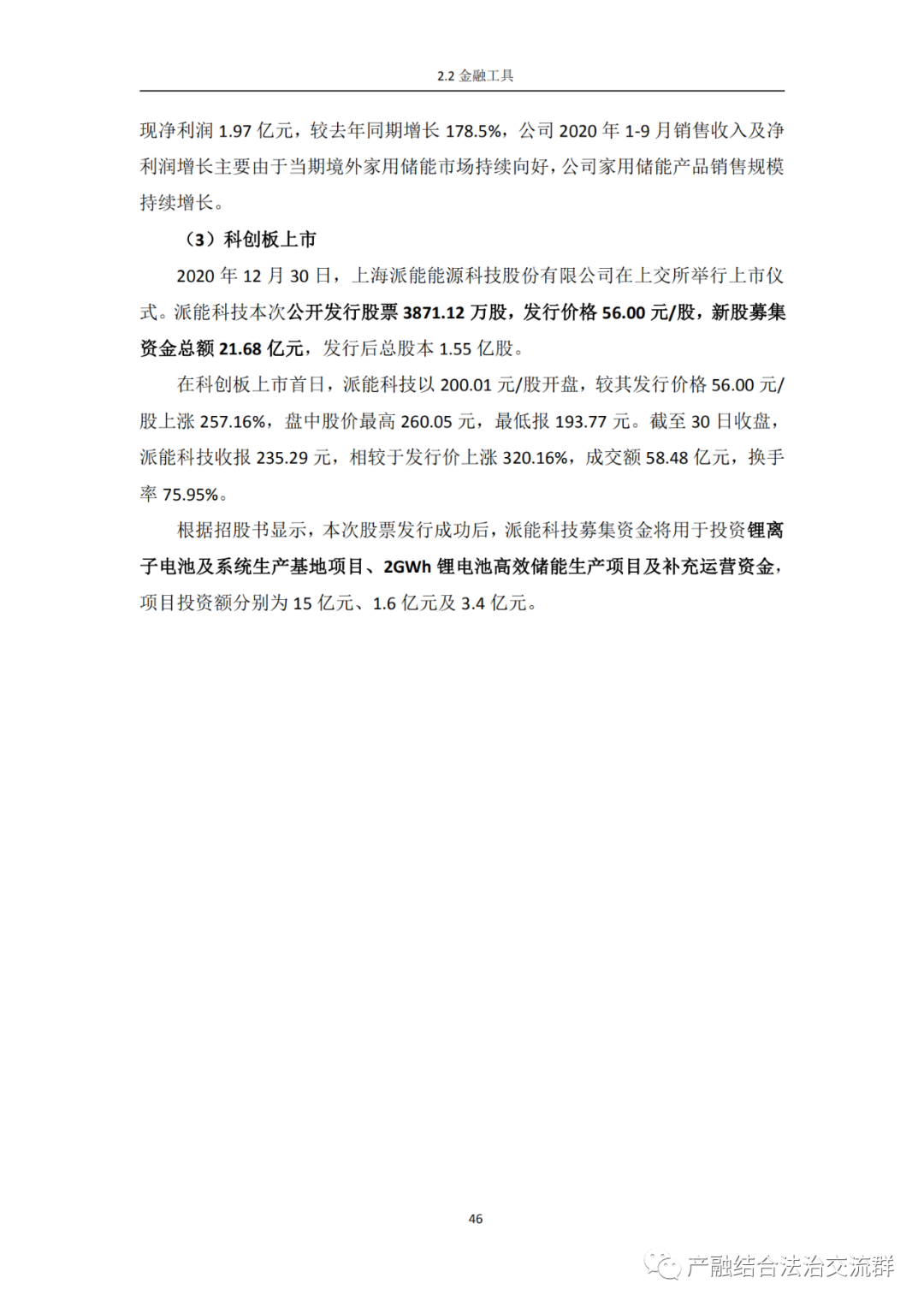 2.2 金融工具

现净利润 1.97 亿元，较去年同期增长 178.5%，公司 2020 年 1-9 月销售收入及净利润增长主要由于当期境外家用储能市场持续向好，公司家用储能产品销售规模持续增长。

（3）科创板上市

2020 年 12 月 30 日，上海派能能源科技股份有限公司在上交所举行上市仪式。派能科技本次公开发行股票 3871.12 万股，发行价格 56.00 元/股，新股募集资金总额 21.68 亿元，发行后总股本 1.55 亿股。

在科创板上市首日，派能科技以 200.01 元/股开盘，较其发行价格 56.00 元/股上涨 257.16%，盘中股价最高 260.05 元，最低报 193.77 元。截至 30 日收盘，派能科技收报 235.29 元，相较于发行价上涨 320.16%，成交额 58.48 亿元，换手率 75.95%。

根据招股书显示，本次股票发行成功后，派能科技募集资金将用于投资锂离子电池及系统生产基地项目、2GWh 锂电池高效储能生产项目及补充运营资金，项目投资额分别为 15 亿元、1.6 亿元及 3.4 亿元。

46

产融结合法治交流群